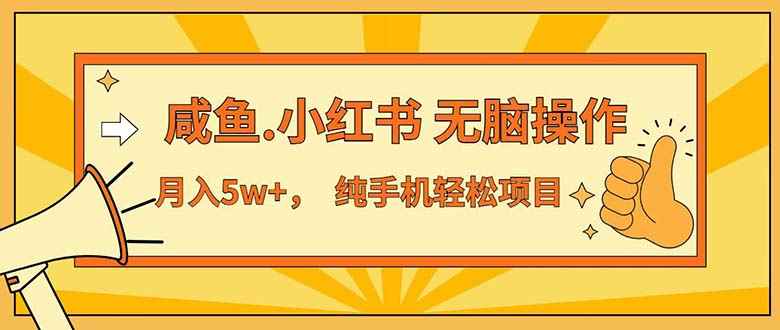 咸鱼.小红书 无脑操作

月入5w+， 纯手机轻松项目